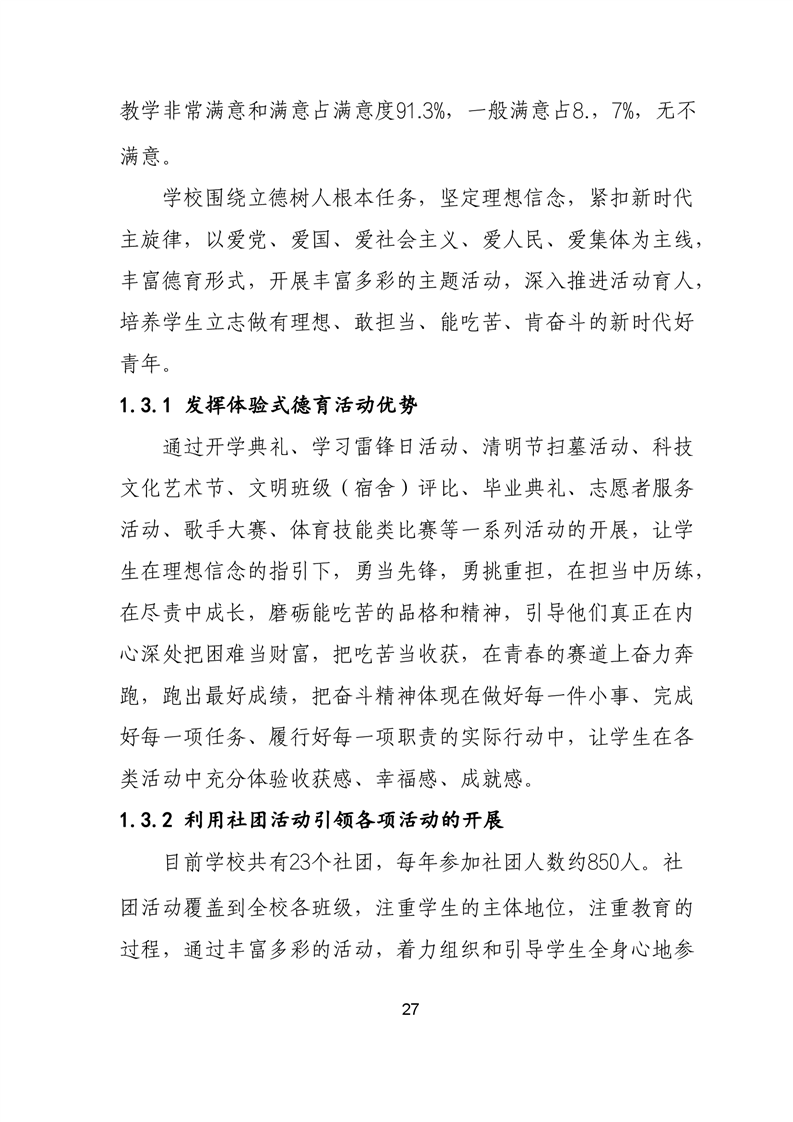 教学非常满意和满意占满意度91.3%，一般满意占8.，7%，无不满意。

学校围绕立德树人根本任务，坚定理想信念，紧扣新时代主旋律，以爱党、爱国、爱社会主义、爱人民、爱集体为主线，丰富德育形式，开展丰富多彩的主题活动，深入推进活动育人，培养学生立志做有理想、敢担当、能吃苦、肯奋斗的新时代好青年。

1.3.1 发挥体验式德育活动优势

通过开学典礼、学习雷锋日活动、清明节扫墓活动、科技文化艺术节、文明班级（宿舍）评比、毕业典礼、志愿者服务活动、歌手大赛、体育技能类比赛等一系列活动的开展，让学生在理想信念的指引下，勇当先锋，勇挑重担，在担当中历练，在尽责中成长，磨砺能吃苦的品格和精神，引导他们真正在内心深处把困难当财富，把吃苦当收获，在青春的赛道上奋力奔跑，跑出最好成绩，把奋斗精神体现在做好每一件小事、完成好每一项任务、履行好每一项职责的实际行动中，让学生在各类活动中充分体验收获感、幸福感、成就感。

1.3.2 利用社团活动引领各项活动的开展

目前学校共有23个社团，每年参加社团人数约850人。社团活动覆盖到全校各班级，注重学生的主体地位，注重教育的过程，通过丰富多彩的活动，着力组织和引导学生全身心地参

27